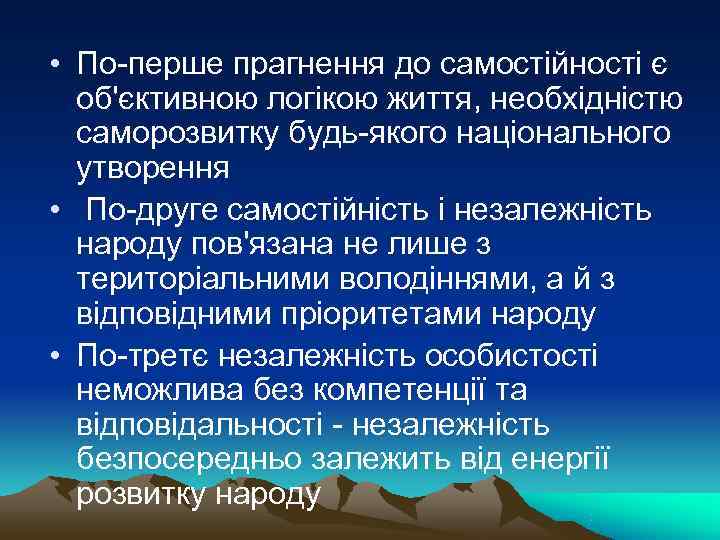 • По-перше прагнення до самостійності є об'єктивною логікою життя, необхідністю саморозвитку будь-якого національного утворення

• По-друге самостійність і незалежність народу пов'язана не лише з територіальними володіннями, а й з відповідними пріоритетами народу

• По-третє незалежність особистості неможлива без компетенції та відповідальності - незалежність безпосередньо залежить від енергії розвитку народу